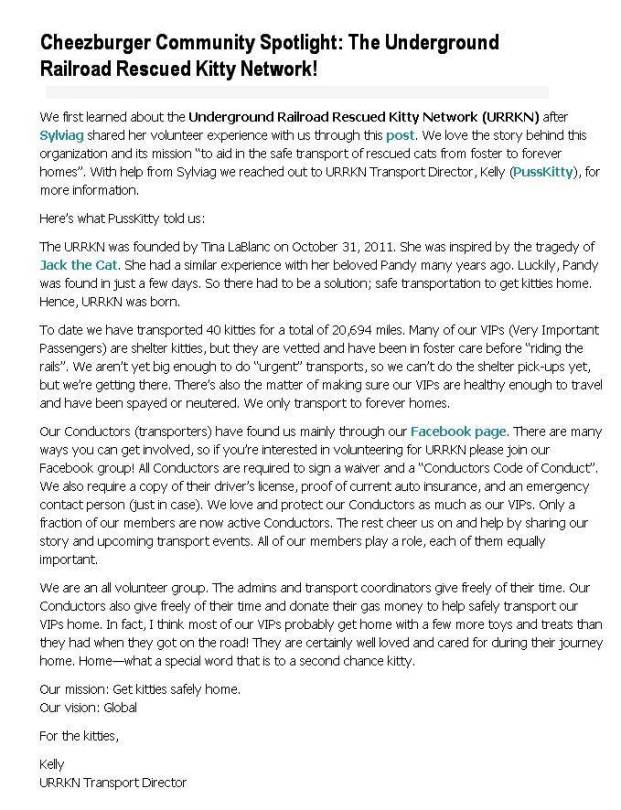 Cheezburger Community Spotlight: The Underground Railroad Rescued Kitty Network!

We first learned about the Underground Railroad Rescued Kitty Network (URRKN) after Sylviag shared her volunteer experience with us through this post. We love the story behind this organization and its mission "to aid in the safe transport of rescued cats from foster to forever homes". With help from Sylviag we reached out to URRKN Transport Director, Kelly (PussKitty), for more information.

Here's what PussKitty told us:

The URRKN was founded by Tina LaBlanc on October 31, 2011. She was inspired by the tragedy of Jack the Cat. She had a similar experience with her beloved Pandy many years ago. Luckily, Pandy was found in just a few days. So there had to be a solution; safe transportation to get kitties home. Hence, URRKN was born.

To date we have transported 40 kitties for a total of 20,694 miles. Many of our VIPs (Very Important Passengers) are shelter kitties, but they are vetted and have been in foster care before "riding the rails". We aren't yet big enough to do "urgent" transports, so we can't do the shelter pick-ups yet, but we're getting there. There's also the matter of making sure our VIPs are healthy enough to travel and have been spayed or neutered. We only transport to forever homes.

Our Conductors (transporters) have found us mainly through our Facebook page. There are many ways you can get involved, so if you're interested in volunteering for URRKN please join our Facebook group! All Conductors are required to sign a waiver and a "Conductors Code of Conduct". We also require a copy of their driver's license, proof of current auto insurance, and an emergency contact person (just in case). We love and protect our Conductors as much as our VIPs. Only a fraction of our members are now active Conductors. The rest cheer us on and help by sharing our story and upcoming transport events. All of our members play a role, each of them equally important.

We are an all volunteer group. The admins and transport coordinators give freely of their time. Our Conductors also give freely of their time and donate their gas money to help safely transport our VIPs home. In fact, I think most of our VIPs probably get home with a few more toys and treats than they had when they got on the road! They are certainly well loved and cared for during their journey home. Home—what a special word that is to a second chance kitty.

Our mission: Get kitties safely home.
Our vision: Global

For the kitties,

Kelly
URRKN Transport Director